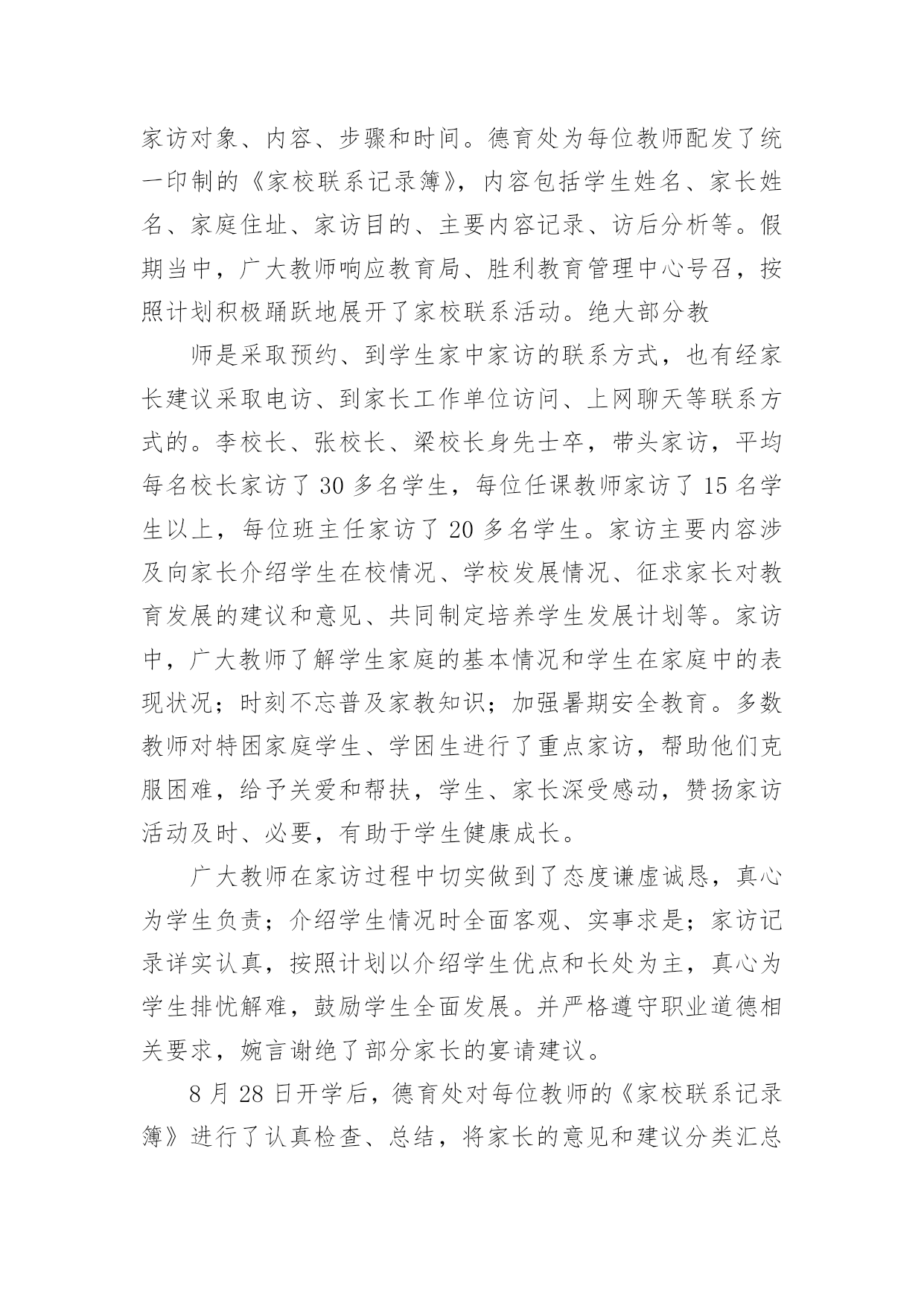 家访对象、内容、步骤和时间。德育处为每位教师配发了统一印制的《家校联系记录簿》，内容包括学生姓名、家长姓名、家庭住址、家访目的、主要内容记录、访后分析等。假期当中，广大教师响应教育局、胜利教育管理中心号召，按照计划积极踊跃地展开了家校联系活动。绝大部分教

师是采取预约、到学生家中家访的联系方式，也有经家长建议采取电访、到家长工作单位访问、上网聊天等联系方式的。李校长、张校长、梁校长身先士卒，带头家访，平均每名校长家访了 30 多名学生，每位任课教师家访了 15 名学生以上，每位班主任家访了 20 多名学生。家访主要内容涉及向家长介绍学生在校情况、学校发展情况、征求家长对教育发展的建议和意见、共同制定培养学生发展计划等。家访中，广大教师了解学生家庭的基本情况和学生在家庭中的表现状况；时刻不忘普及家教知识；加强暑期安全教育。多数教师对特困家庭学生、学困生进行了重点家访，帮助他们克服困难，给予关爱和帮扶，学生、家长深受感动，赞扬家访活动及时、必要，有助于学生健康成长。

广大教师在家访过程中切实做到了态度谦虚诚恳，真心为学生负责；介绍学生情况时全面客观、实事求是；家访记录详实认真，按照计划以介绍学生优点和长处为主，真心为学生排忧解难，鼓励学生全面发展。并严格遵守职业道德相关要求，婉言谢绝了部分家长的宴请建议。

8 月 28 日开学后，德育处对每位教师的《家校联系记录簿》进行了认真检查、总结，将家长的意见和建议分类汇总